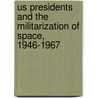 us presidents and the militarization of space, 1946-1967